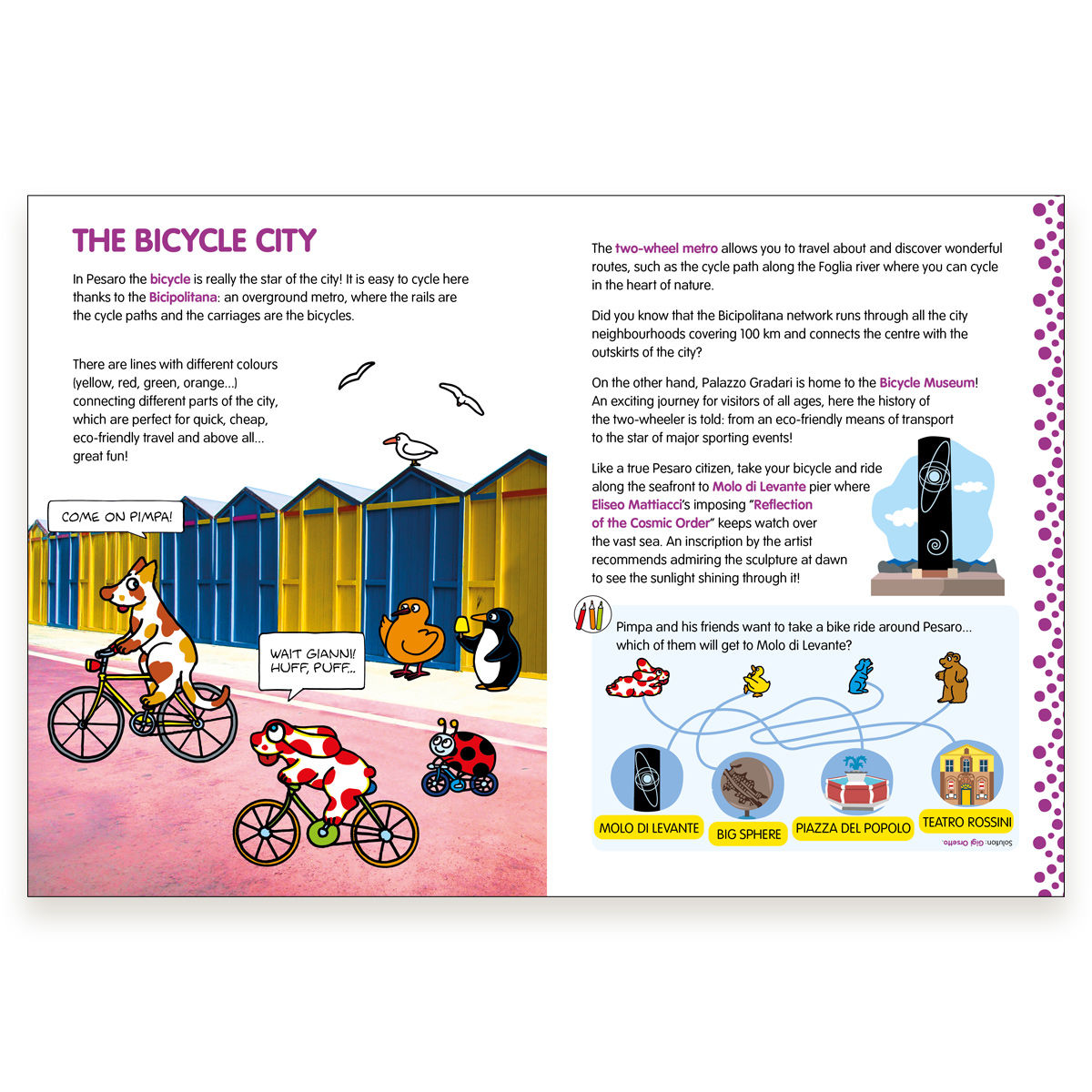 THE BICYCLE CITY

In Pesaro the bicycle is really the star of the city! It is easy to cycle here thanks to the Bicipolitana: an overground metro, where the rails are the cycle paths and the carriages are the bicycles.

There are lines with different colours (yellow, red, green, orange...) connecting different parts of the city, which are perfect for quick, cheap, eco-friendly travel and above all... great fun!

COME ON PIMPA!

WAIT GIANNI! HUFF, PUFF...

The two-wheel metro allows you to travel about and discover wonderful routes, such as the cycle path along the Foglia river where you can cycle in the heart of nature.

Did you know that the Bicipolitana network runs through all the city neighbourhoods covering 100 km and connects the centre with the outskirts of the city?

On the other hand, Palazzo Gradari is home to the Bicycle Museum! An exciting journey for visitors of all ages, here the history of the two-wheeler is told: from an eco-friendly means of transport to the star of major sporting events!

Like a true Pesaro citizen, take your bicycle and ride along the seafront to Molo di Levante pier where Eliseo Mattiacci's imposing "Reflection of the Cosmic Order" keeps watch over the vast sea. An inscription by the artist recommends admiring the sculpture at dawn to see the sunlight shining through it!

Pimpa and his friends want to take a bike ride around Pesaro... which of them will get to Molo di Levante?

MOLO DI LEVANTE
BIG SPHERE
PIAZZA DEL POPOLO
TEATRO ROSSINI

Solution: Gigi Orsetto.